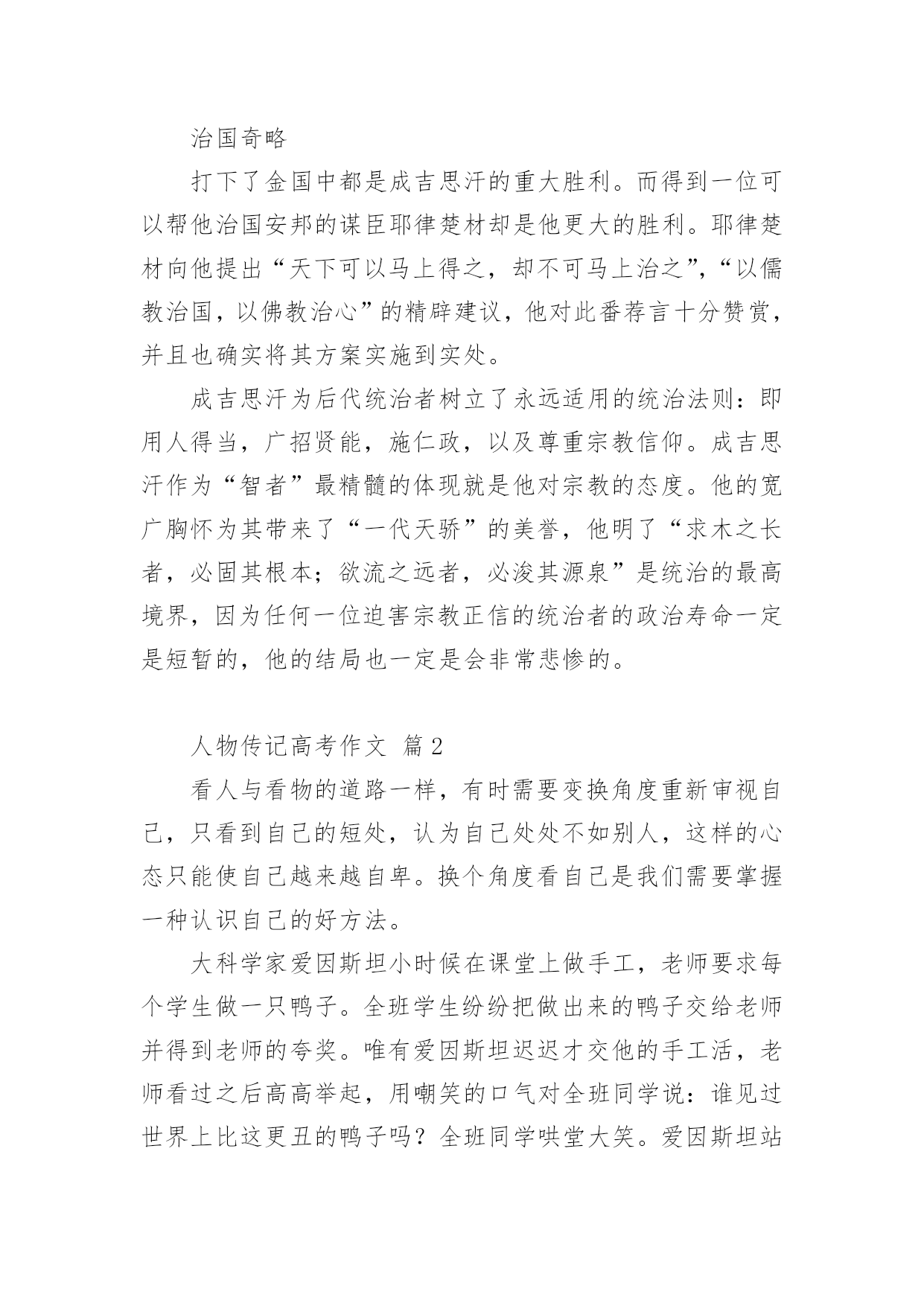 治国奇略

打下了金国中都是成吉思汗的重大胜利。而得到一位可以帮他治国安邦的谋臣耶律楚材却是他更大的胜利。耶律楚材向他提出“天下可以马上得之，却不可马上治之”，“以儒教治国，以佛教治心”的精辟建议，他对此番荐言十分赞赏，并且也确实将其方案实施到实处。

成吉思汗为后代统治者树立了永远适用的统治法则：即用人得当，广招贤能，施仁政，以及尊重宗教信仰。成吉思汗作为“智者”最精髓的体现就是他对宗教的态度。他的宽广胸怀为其带来了“一代天骄”的美誉，他明了“求木之长者，必固其根本；欲流之远者，必浚其源泉”是统治的最高境界，因为任何一位迫害宗教正信的统治者的政治寿命一定是短暂的，他的结局也一定是会非常悲惨的。

人物传记高考作文 篇2

看人与看物的道路一样，有时需要变换角度重新审视自己，只看到自己的短处，认为自己处处不如别人，这样的心态只能使自己越来越自卑。换个角度看自己是我们需要掌握一种认识自己的好方法。

大科学家爱因斯坦小时候在课堂上做手工，老师要求每个学生做一只鸭子。全班学生纷纷把做出来的鸭子交给老师并得到老师的夸奖。唯有爱因斯坦迟迟才交他的手工活，老师看过之后高高举起，用嘲笑的口气对全班同学说：谁见过世界上比这更丑的鸭子吗？全班同学哄堂大笑。爱因斯坦站